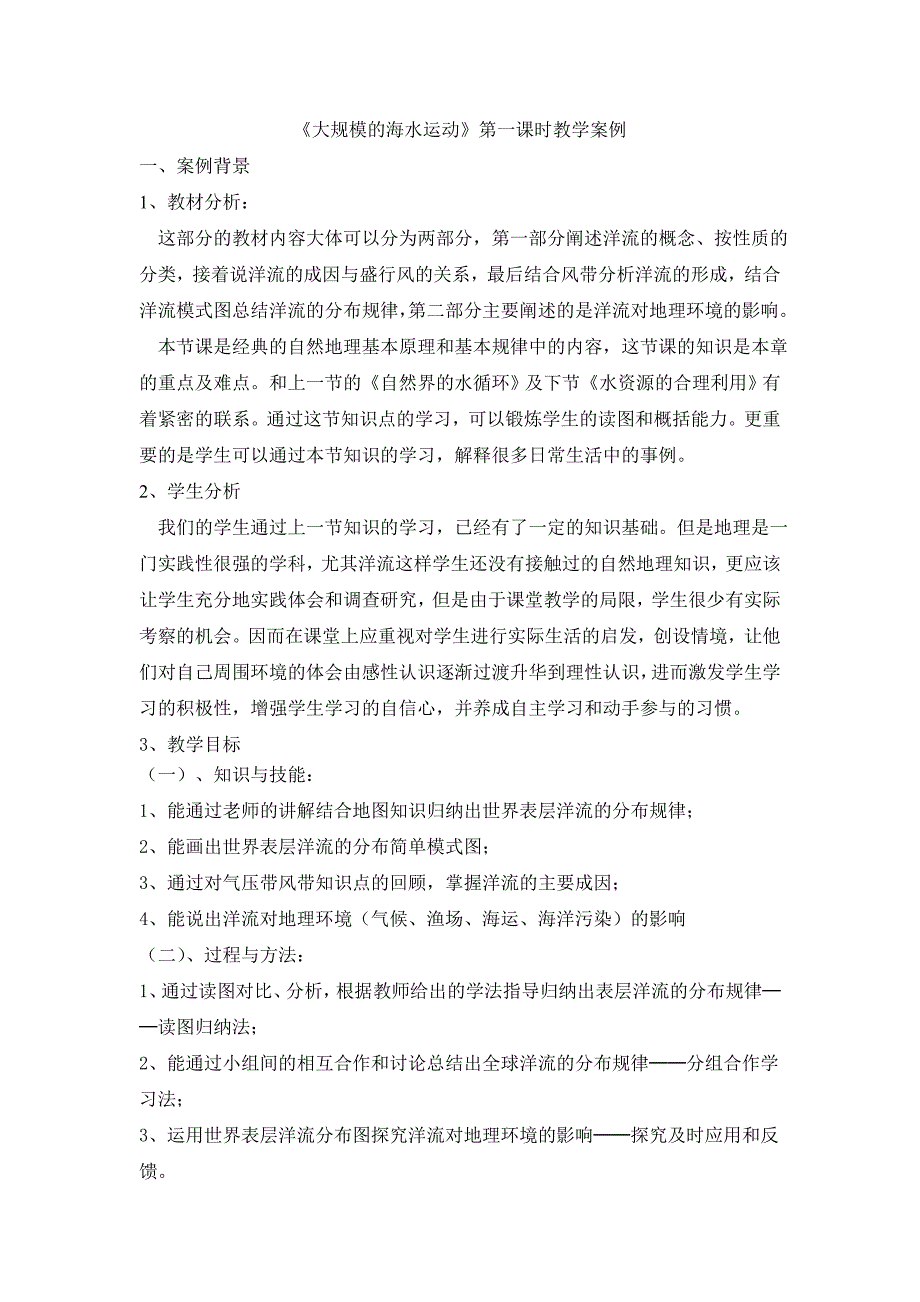 《大规模的海水运动》第一课时教学案例

一、案例背景

1、教材分析：

这部分的教材内容大体可以分为两部分，第一部分阐述洋流的概念、按性质的分类，接着说洋流的成因与盛行风的关系，最后结合风带分析洋流的形成，结合洋流模式图总结洋流的分布规律，第二部分主要阐述的是洋流对地理环境的影响。

本节课是经典的自然地理基本原理和基本规律中的内容，这节课的知识是本章的重点及难点。和上一节的《自然界的水循环》及下节《水资源的合理利用》有着紧密的联系。通过这节知识点的学习，可以锻炼学生的读图和概括能力。更重要的是学生可以通过本节知识的学习，解释很多日常生活中的事例。

2、学生分析

我们的学生通过上一节知识的学习，已经有了一定的知识基础。但是地理是一门实践性很强的学科，尤其洋流这样学生还没有接触过的自然地理知识，更应该让学生充分地实践体会和调查研究，但是由于课堂教学的局限，学生很少有实际考察的机会。因而在课堂上应重视对学生进行实际生活的启发，创设情境，让他们对自己周围环境的体会由感性认识逐渐过渡升华到理性认识，进而激发学生学习的积极性，增强学生学习的自信心，并养成自主学习和动手参与的习惯。

3、教学目标

（一）、知识与技能：

1、能通过老师的讲解结合地图知识归纳出世界表层洋流的分布规律；

2、能画出世界表层洋流的分布简单模式图；

3、通过对气压带风带知识点的回顾，掌握洋流的主要成因；

4、能说出洋流对地理环境（气候、渔场、海运、海洋污染）的影响

（二）、过程与方法：

1、通过读图对比、分析，根据教师给出的学法指导归纳出表层洋流的分布规律——读图归纳法；

2、能通过小组间的相互合作和讨论总结出全球洋流的分布规律——分组合作学习法；

3、运用世界表层洋流分布图探究洋流对地理环境的影响——探究及时应用和反馈。